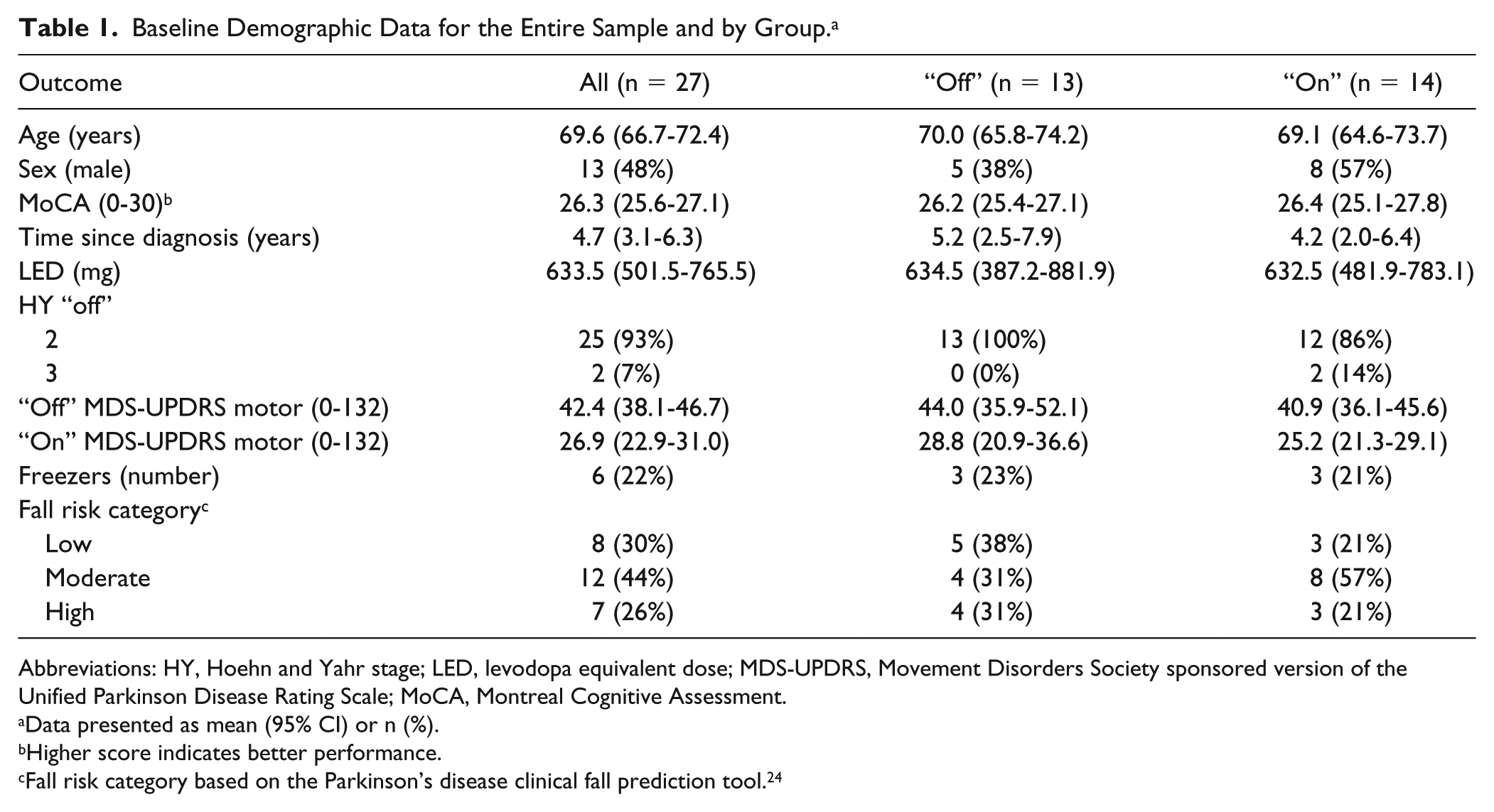 Table 1. Baseline Demographic Data for the Entire Sample and by Group.$^{a}$

| Outcome | All (n = 27) | "Off" (n = 13) | "On" (n = 14) |
|---|---|---|---|
| Age (years) | 69.6 (66.7-72.4) | 70.0 (65.8-74.2) | 69.1 (64.6-73.7) |
| Sex (male) | 13 (48%) | 5 (38%) | 8 (57%) |
| MoCA (0-30)$^{b}$ | 26.3 (25.6-27.1) | 26.2 (25.4-27.1) | 26.4 (25.1-27.8) |
| Time since diagnosis (years) | 4.7 (3.1-6.3) | 5.2 (2.5-7.9) | 4.2 (2.0-6.4) |
| LED (mg) | 633.5 (501.5-765.5) | 634.5 (387.2-881.9) | 632.5 (481.9-783.1) |
| HY "off" | | | |
| 2 | 25 (93%) | 13 (100%) | 12 (86%) |
| 3 | 2 (7%) | 0 (0%) | 2 (14%) |
| "Off" MDS-UPDRS motor (0-132) | 42.4 (38.1-46.7) | 44.0 (35.9-52.1) | 40.9 (36.1-45.6) |
| "On" MDS-UPDRS motor (0-132) | 26.9 (22.9-31.0) | 28.8 (20.9-36.6) | 25.2 (21.3-29.1) |
| Freezers (number) | 6 (22%) | 3 (23%) | 3 (21%) |
| Fall risk category$^{c}$ | | | |
| Low | 8 (30%) | 5 (38%) | 3 (21%) |
| Moderate | 12 (44%) | 4 (31%) | 8 (57%) |
| High | 7 (26%) | 4 (31%) | 3 (21%) |

Abbreviations: HY, Hoehn and Yahr stage; LED, levodopa equivalent dose; MDS-UPDRS, Movement Disorders Society sponsored version of the Unified Parkinson Disease Rating Scale; MoCA, Montreal Cognitive Assessment.

$^{a}$Data presented as mean (95% CI) or n (%).

$^{b}$Higher score indicates better performance.

$^{c}$Fall risk category based on the Parkinson's disease clinical fall prediction tool.$^{24}$